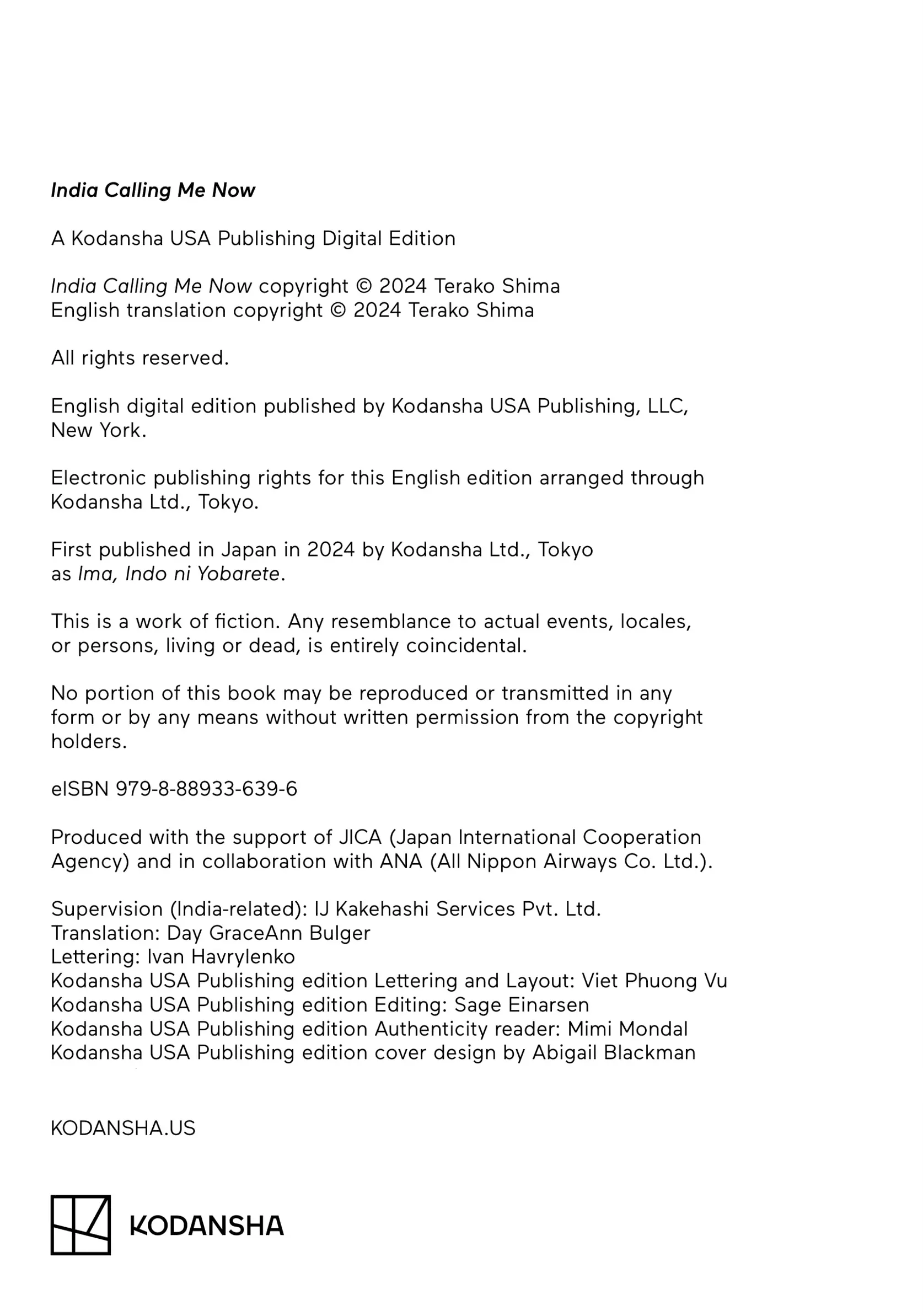 India Calling Me Now

A Kodansha USA Publishing Digital Edition

India Calling Me Now copyright © 2024 Terako Shima
English translation copyright © 2024 Terako Shima

All rights reserved.

English digital edition published by Kodansha USA Publishing, LLC, New York.

Electronic publishing rights for this English edition arranged through Kodansha Ltd., Tokyo.

First published in Japan in 2024 by Kodansha Ltd., Tokyo as Ima, Indo ni Yobarete.

This is a work of fiction. Any resemblance to actual events, locales, or persons, living or dead, is entirely coincidental.

No portion of this book may be reproduced or transmitted in any form or by any means without written permission from the copyright holders.

eISBN 979-8-88933-639-6

Produced with the support of JICA (Japan International Cooperation Agency) and in collaboration with ANA (All Nippon Airways Co. Ltd.).

Supervision (India-related): IJ Kakehashi Services Pvt. Ltd.
Translation: Day GraceAnn Bulger
Lettering: Ivan Havrylenko
Kodansha USA Publishing edition Lettering and Layout: Viet Phuong Vu
Kodansha USA Publishing edition Editing: Sage Einarsen
Kodansha USA Publishing edition Authenticity reader: Mimi Mondal
Kodansha USA Publishing edition cover design by Abigail Blackman

KODANSHA.US

KODANSHA